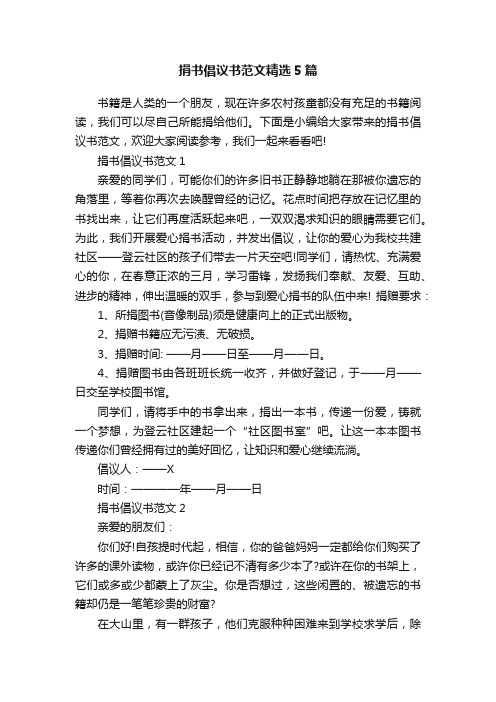 捐书倡议书范文精选5篇

书籍是人类的一个朋友，现在许多农村孩童都没有充足的书籍阅读，我们可以尽自己所能捐给他们。下面是小编给大家带来的捐书倡议书范文，欢迎大家阅读参考，我们一起来看看吧!

捐书倡议书范文1

亲爱的同学们，可能你们的许多旧书正静静地躺在那被你遗忘的角落里，等着你再次去唤醒曾经的记忆。花点时间把存放在记忆里的书找出来，让它们再度活跃起来吧，一双双渴求知识的眼睛需要它们。为此，我们开展爱心捐书活动，并发出倡议，让你的爱心为我校共建社区——登云社区的孩子们带去一片天空吧!同学们，请热忱、充满爱心的你，在春意正浓的三月，学习雷锋，发扬我们奉献、友爱、互助、进步的精神，伸出温暖的双手，参与到爱心捐书的队伍中来! 捐赠要求：

1、所捐图书(音像制品)须是健康向上的正式出版物。

2、捐赠书籍应无污渍、无破损。

3、捐赠时间: ——月——日至——月——日。

4、捐赠图书由各班班长统一收齐，并做好登记，于——月——日交至学校图书馆。

同学们，请将手中的书拿出来，捐出一本书，传递一份爱，铸就一个梦想，为登云社区建起一个“社区图书室”吧。让这一本本图书传递你们曾经拥有过的美好回忆，让知识和爱心继续流淌。

倡议人：——X

时间：————年——月——日

捐书倡议书范文2

亲爱的朋友们：

你们好!自孩提时代起，相信，你的爸爸妈妈一定都给你们购买了许多的课外读物，或许你已经记不清有多少本了?或许在你的书架上，它们或多或少都蒙上了灰尘。你是否想过，这些闲置的、被遗忘的书籍却仍是一笔笔珍贵的财富?

在大山里，有一群孩子，他们克服种种困难来到学校求学后，除